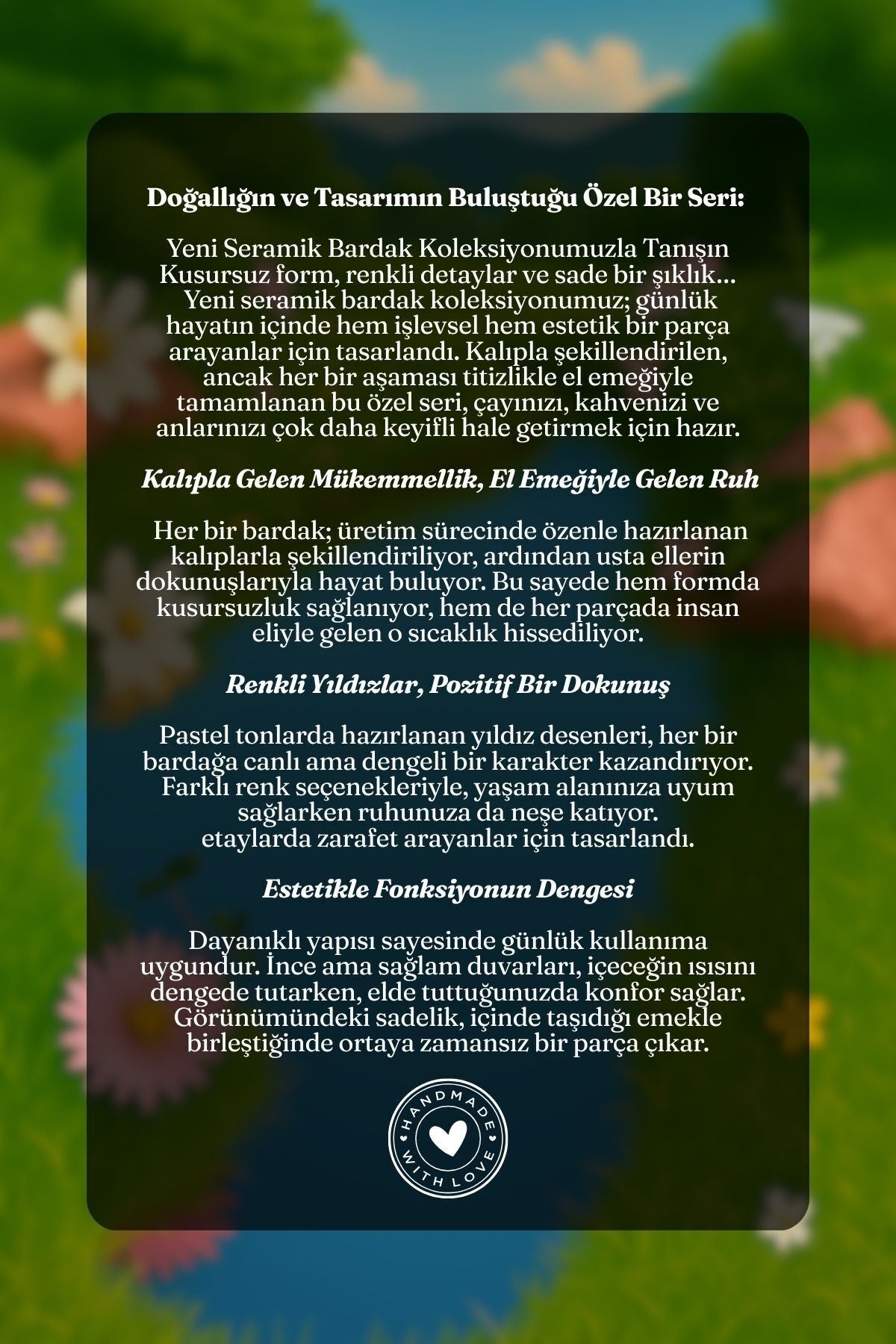 Doğallığın ve Tasarımın Buluştuğu Özel Bir Seri:

Yeni Seramik Bardak Koleksiyonumuzla Tanışın Kusursuz form, renkli detaylar ve sade bir şıklık... Yeni seramik bardak koleksiyonumuz; günlük hayatın içinde hem işlevsel hem estetik bir parça arayanlar için tasarlandı. Kalıpla şekillendirilen, ancak her bir aşaması titizlikle el emeğiyle tamamlanan bu özel seri, çayınızı, kahvenizi ve anlarınızı çok daha keyifli hale getirmek için hazır.

Kalıpla Gelen Mükemmellik, El Emeğiyle Gelen Ruh

Her bir bardak; üretim sürecinde özenle hazırlanan kalıplarla şekillendiriliyor, ardından usta ellerin dokunuşlarıyla hayat buluyor. Bu sayede hem formda kusursuzluk sağlanıyor, hem de her parçada insan eliyle gelen o sıcaklık hissediliyor.

Renkli Yıldızlar, Pozitif Bir Dokunuş

Pastel tonlarda hazırlanan yıldız desenleri, her bir bardağa canlı ama dengeli bir karakter kazandırıyor. Farklı renk seçenekleriyle, yaşam alanınıza uyum sağlarken ruhunuza da neşe katıyor. etaylarda zarafet arayanlar için tasarlandı.

Estetikle Fonksiyonun Dengesi

Dayanıklı yapısı sayesinde günlük kullanıma uygundur. İnce ama sağlam duvarları, içeceğin ısısını dengede tutarken, elde tuttuğunuzda konfor sağlar. Görünümündeki sadelik, içinde taşıdığı emekle birleştiğinde ortaya zamansız bir parça çıkar.

HANDMADE
WITH LOVE